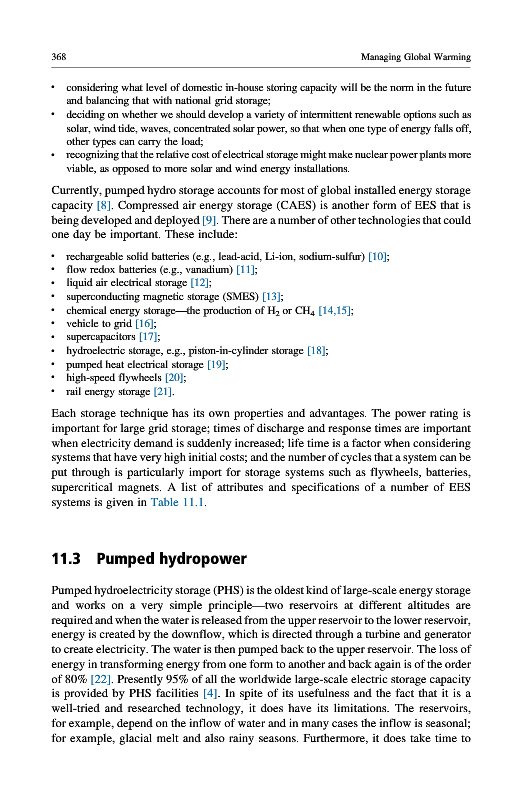 368 Managing Global Warming

• considering what level of domestic in-house storing capacity will be the norm in the future and balancing that with national grid storage;
• deciding on whether we should develop a variety of intermittent renewable options such as solar, wind tide, waves, concentrated solar power, so that when one type of energy falls off, other types can carry the load;
• recognizing that the relative cost of electrical storage might make nuclear power plants more viable, as opposed to more solar and wind energy installations.

Currently, pumped hydro storage accounts for most of global installed energy storage capacity [8]. Compressed air energy storage (CAES) is another form of EES that is being developed and deployed [9]. There are a number of other technologies that could one day be important. These include:

• rechargeable solid batteries (e.g., lead-acid, Li-ion, sodium-sulfur) [10];
• flow redox batteries (e.g., vanadium) [11];
• liquid air electrical storage [12];
• superconducting magnetic storage (SMES) [13];
• chemical energy storage—the production of $H_2$ or $CH_4$ [14,15];
• vehicle to grid [16];
• supercapacitors [17];
• hydroelectric storage, e.g., piston-in-cylinder storage [18];
• pumped heat electrical storage [19];
• high-speed flywheels [20];
• rail energy storage [21].

Each storage technique has its own properties and advantages. The power rating is important for large grid storage; times of discharge and response times are important when electricity demand is suddenly increased; life time is a factor when considering systems that have very high initial costs; and the number of cycles that a system can be put through is particularly import for storage systems such as flywheels, batteries, supercritical magnets. A list of attributes and specifications of a number of EES systems is given in Table 11.1.

11.3 Pumped hydropower

Pumped hydroelectricity storage (PHS) is the oldest kind of large-scale energy storage and works on a very simple principle—two reservoirs at different altitudes are required and when the water is released from the upper reservoir to the lower reservoir, energy is created by the downflow, which is directed through a turbine and generator to create electricity. The water is then pumped back to the upper reservoir. The loss of energy in transforming energy from one form to another and back again is of the order of 80% [22]. Presently 95% of all the worldwide large-scale electric storage capacity is provided by PHS facilities [4]. In spite of its usefulness and the fact that it is a well-tried and researched technology, it does have its limitations. The reservoirs, for example, depend on the inflow of water and in many cases the inflow is seasonal; for example, glacial melt and also rainy seasons. Furthermore, it does take time to